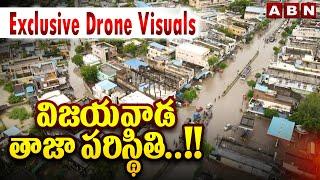 Exclusive Drone Visuals

ABN

విజయవాడ తాజా పరిస్థితి..!!